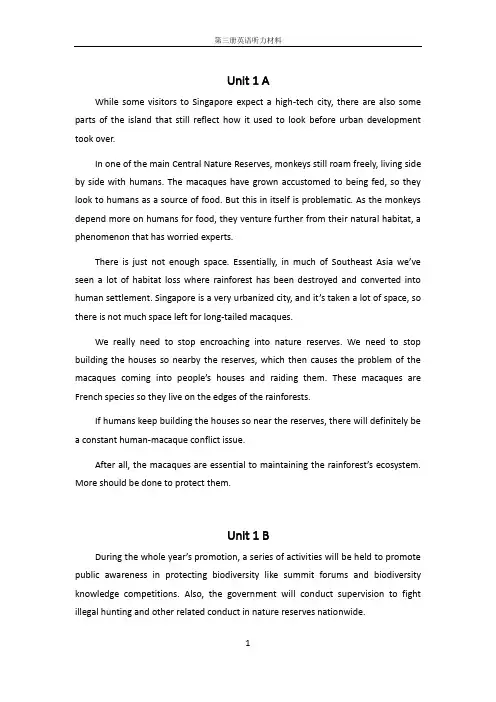 第三册英语听力材料

Unit 1 A

While some visitors to Singapore expect a high-tech city, there are also some parts of the island that still reflect how it used to look before urban development took over.

In one of the main Central Nature Reserves, monkeys still roam freely, living side by side with humans. The macaques have grown accustomed to being fed, so they look to humans as a source of food. But this in itself is problematic. As the monkeys depend more on humans for food, they venture further from their natural habitat, a phenomenon that has worried experts.

There is just not enough space. Essentially, in much of Southeast Asia we've seen a lot of habitat loss where rainforest has been destroyed and converted into human settlement. Singapore is a very urbanized city, and it's taken a lot of space, so there is not much space left for long-tailed macaques.

We really need to stop encroaching into nature reserves. We need to stop building the houses so nearby the reserves, which then causes the problem of the macaques coming into people's houses and raiding them. These macaques are French species so they live on the edges of the rainforests.

If humans keep building the houses so near the reserves, there will definitely be a constant human-macaque conflict issue.

After all, the macaques are essential to maintaining the rainforest's ecosystem. More should be done to protect them.

Unit 1 B

During the whole year's promotion, a series of activities will be held to promote public awareness in protecting biodiversity like summit forums and biodiversity knowledge competitions. Also, the government will conduct supervision to fight illegal hunting and other related conduct in nature reserves nationwide.

1